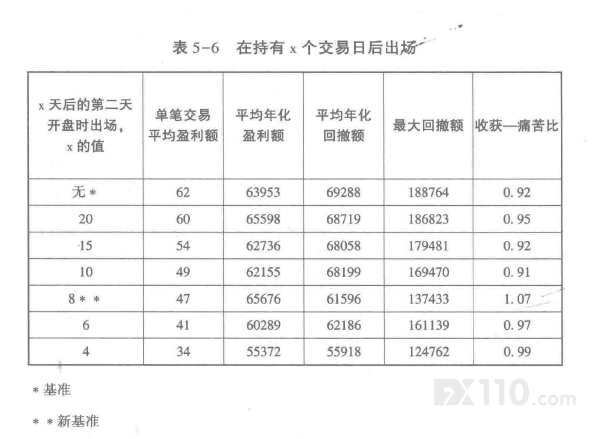 表5-6 在持有x个交易日后出场

| x天后的第二天开盘时出场，x的值 | 单笔交易平均盈利额 | 平均年化盈利额 | 平均年化回撤额 | 最大回撤额 | 收获—痛苦比 |
|---|---|---|---|---|---|
| 无* | 62 | 63953 | 69288 | 188764 | 0.92 |
| 20 | 60 | 65598 | 68719 | 186823 | 0.95 |
| 15 | 54 | 62736 | 68058 | 179481 | 0.92 |
| 10 | 49 | 62155 | 68199 | 169470 | 0.91 |
| 8** | 47 | 65676 | 61596 | 137433 | 1.07 |
| 6 | 41 | 60289 | 62186 | 161139 | 0.97 |
| 4 | 34 | 55372 | 55918 | 124762 | 0.99 |

*基准

**新基准

FX110.com